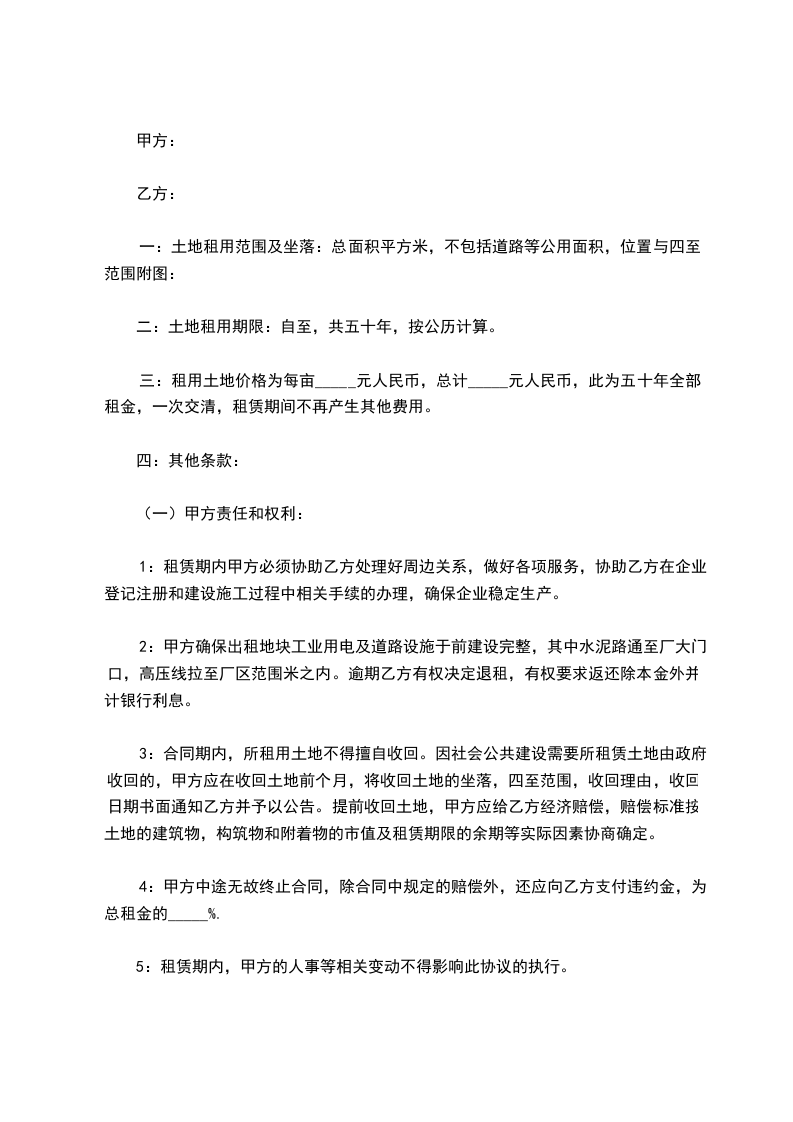 甲方：

乙方：

一：土地租用范围及坐落：总面积平方米，不包括道路等公用面积，位置与四至范围附图：

二：土地租用期限：自至，共五十年，按公历计算。

三：租用土地价格为每亩_____元人民币，总计_____元人民币，此为五十年全部租金，一次交清，租赁期间不再产生其他费用。

四：其他条款：

（一）甲方责任和权利：

1：租赁期内甲方必须协助乙方处理好周边关系，做好各项服务，协助乙方在企业登记注册和建设施工过程中相关手续的办理，确保企业稳定生产。

2：甲方确保出租地块工业用电及道路设施于前建设完整，其中水泥路通至厂大门口，高压线拉至厂区范围米之内。逾期乙方有权决定退租，有权要求返还除本金外并计银行利息。

3：合同期内，所租用土地不得擅自收回。因社会公共建设需要所租赁土地由政府收回的，甲方应在收回土地前个月，将收回土地的坐落，四至范围，收回理由，收回日期书面通知乙方并予以公告。提前收回土地，甲方应给乙方经济赔偿，赔偿标准按土地的建筑物，构筑物和附着物的市值及租赁期限的余期等实际因素协商确定。

4：甲方中途无故终止合同，除合同中规定的赔偿外，还应向乙方支付违约金，为总租金的_____%.

5：租赁期内，甲方的人事等相关变动不得影响此协议的执行。